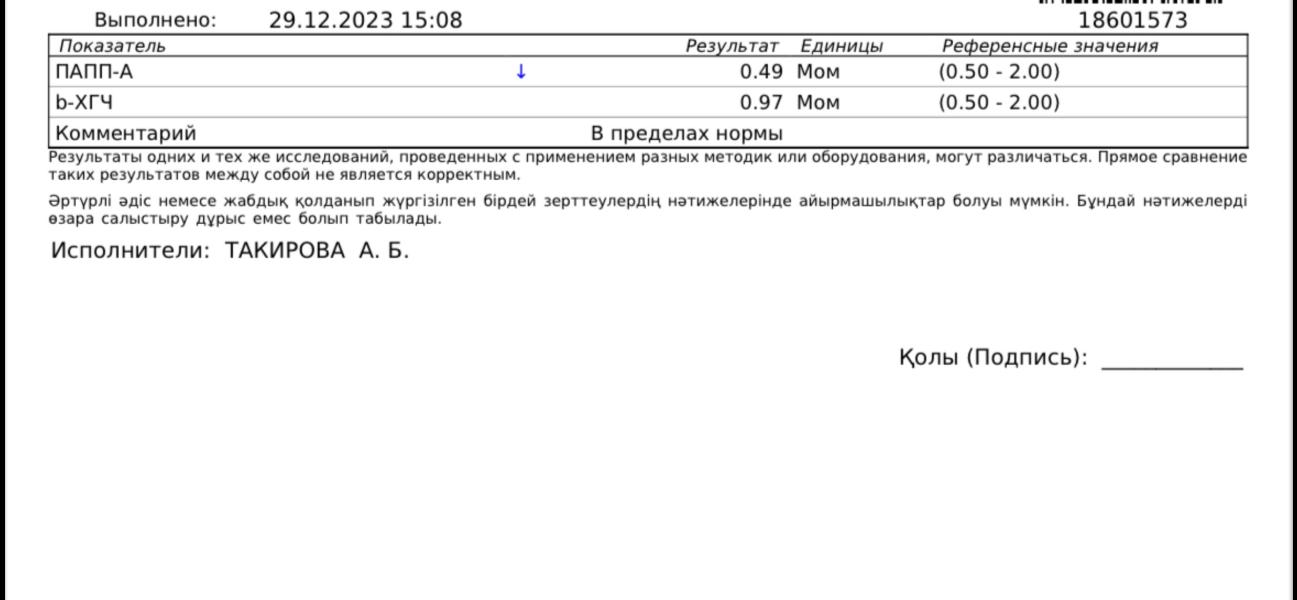 Выполнено: 29.12.2023 15:08 18601573

| Показатель | | Результат | Единицы | Референсные значения |
|---|---|---|---|---|
| ПАПП-А | ↓ | 0.49 | Мом | (0.50 - 2.00) |
| b-ХГЧ | | 0.97 | Мом | (0.50 - 2.00) |
| Комментарий | В пределах нормы | | | |

Результаты одних и тех же исследований, проведенных с применением разных методик или оборудования, могут различаться. Прямое сравнение таких результатов между собой не является корректным.

Әртүрлі әдіс немесе жабдық қолданып жүргізілген бірдей зерттеулердің нәтижелерінде айырмашылықтар болуы мүмкін. Бұндай нәтижелерді өзара салыстыру дұрыс емес болып табылады.

Исполнители: ТАКИРОВА А. Б.

Қолы (Подпись): ____________